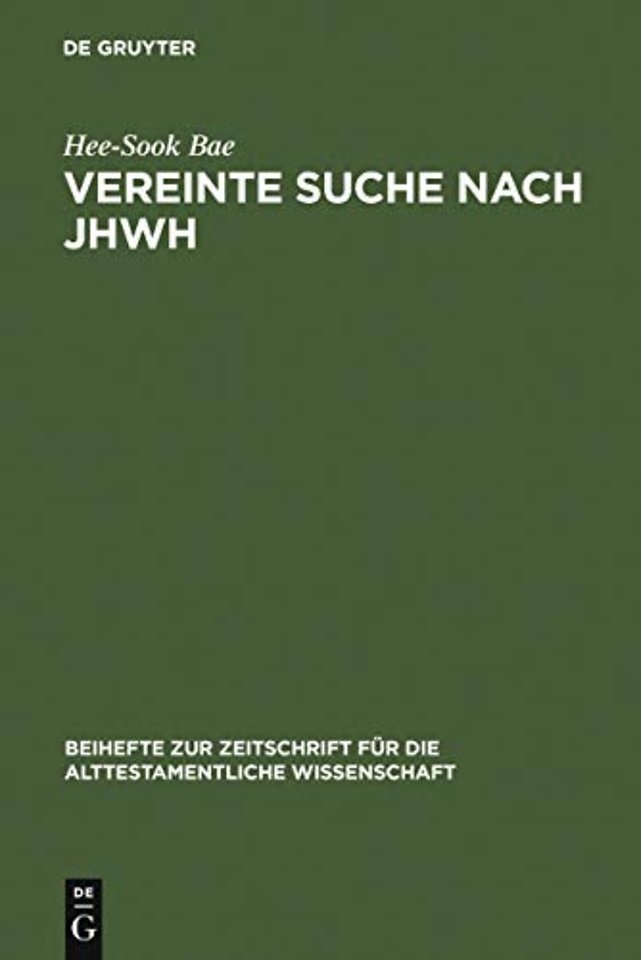 DE GRUYTER

Hee-Sook Bae

VEREINTE SUCHE NACH JHWH

BEIHEFTE ZUR ZEITSCHRIFT FÜR DIE ALTTESTAMENTLICHE WISSENSCHAFT

DE
G